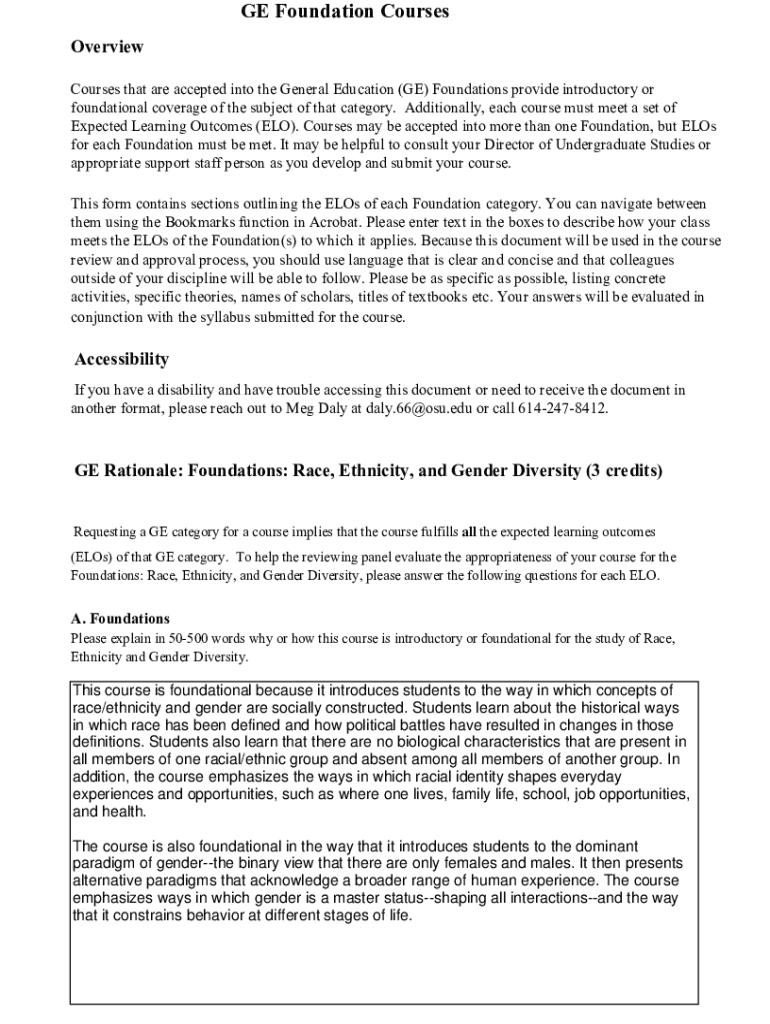 GE Foundation Courses

Overview

Courses that are accepted into the General Education (GE) Foundations provide introductory or foundational coverage of the subject of that category. Additionally, each course must meet a set of Expected Learning Outcomes (ELO). Courses may be accepted into more than one Foundation, but ELOs for each Foundation must be met. It may be helpful to consult your Director of Undergraduate Studies or appropriate support staff person as you develop and submit your course.

This form contains sections outlining the ELOs of each Foundation category. You can navigate between them using the Bookmarks function in Acrobat. Please enter text in the boxes to describe how your class meets the ELOs of the Foundation(s) to which it applies. Because this document will be used in the course review and approval process, you should use language that is clear and concise and that colleagues outside of your discipline will be able to follow. Please be as specific as possible, listing concrete activities, specific theories, names of scholars, titles of textbooks etc. Your answers will be evaluated in conjunction with the syllabus submitted for the course.

Accessibility

If you have a disability and have trouble accessing this document or need to receive the document in another format, please reach out to Meg Daly at daly.66@osu.edu or call 614-247-8412.

GE Rationale: Foundations: Race, Ethnicity, and Gender Diversity (3 credits)

Requesting a GE category for a course implies that the course fulfills all the expected learning outcomes (ELOs) of that GE category. To help the reviewing panel evaluate the appropriateness of your course for the Foundations: Race, Ethnicity, and Gender Diversity, please answer the following questions for each ELO.

A. Foundations
Please explain in 50-500 words why or how this course is introductory or foundational for the study of Race, Ethnicity and Gender Diversity.

This course is foundational because it introduces students to the way in which concepts of race/ethnicity and gender are socially constructed. Students learn about the historical ways in which race has been defined and how political battles have resulted in changes in those definitions. Students also learn that there are no biological characteristics that are present in all members of one racial/ethnic group and absent among all members of another group. In addition, the course emphasizes the ways in which racial identity shapes everyday experiences and opportunities, such as where one lives, family life, school, job opportunities, and health.

The course is also foundational in the way that it introduces students to the dominant paradigm of gender--the binary view that there are only females and males. It then presents alternative paradigms that acknowledge a broader range of human experience. The course emphasizes ways in which gender is a master status--shaping all interactions--and the way that it constrains behavior at different stages of life.